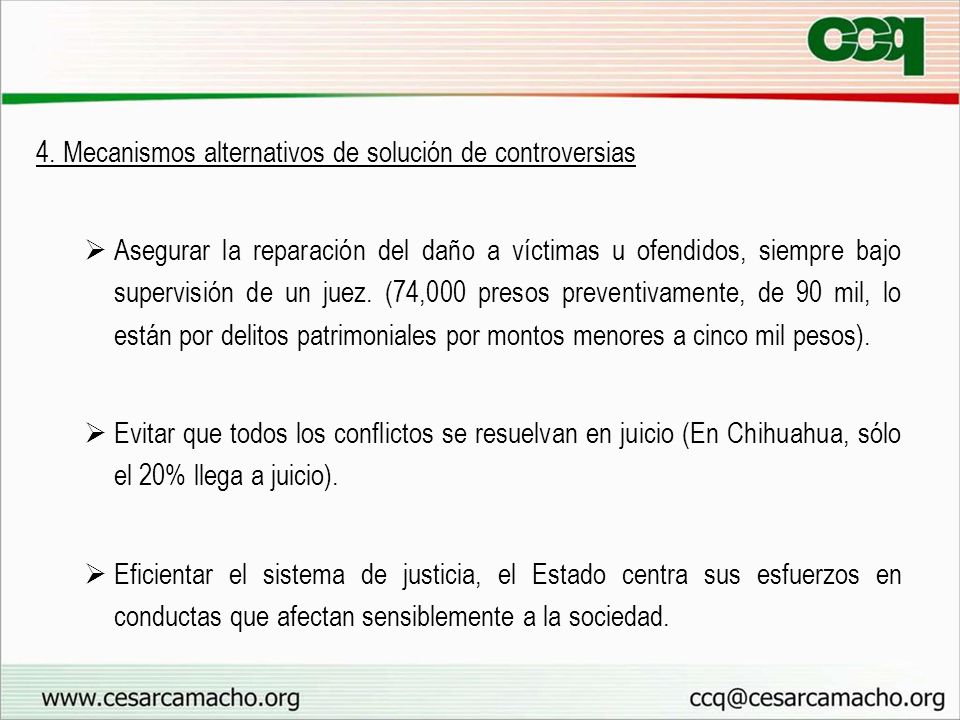 ccq

4. Mecanismos alternativos de solución de controversias

➢ Asegurar la reparación del daño a víctimas u ofendidos, siempre bajo supervisión de un juez. (74,000 presos preventivamente, de 90 mil, lo están por delitos patrimoniales por montos menores a cinco mil pesos).

➢ Evitar que todos los conflictos se resuelvan en juicio (En Chihuahua, sólo el 20% llega a juicio).

➢ Eficientar el sistema de justicia, el Estado centra sus esfuerzos en conductas que afectan sensiblemente a la sociedad.

www.cesarcamacho.org
ccq@cesarcamacho.org